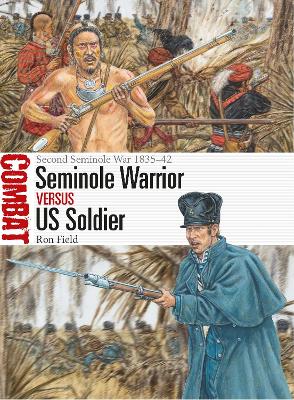 COMBAT

Second Seminole War 1835–42

Seminole Warrior

VERSUS

US Soldier

Ron Field